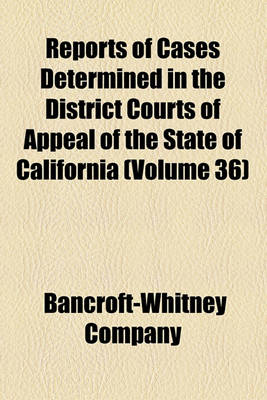 Reports of Cases Determined in the District Courts of Appeal of the State of California (Volume 36)

Bancroft-Whitney Company